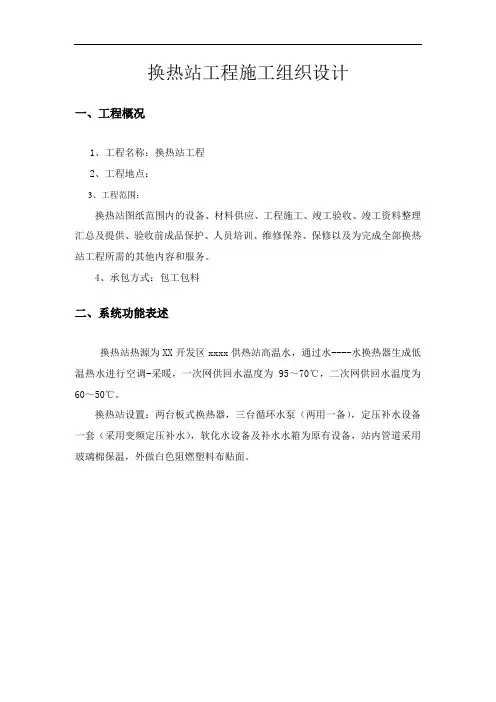 换热站工程施工组织设计

一、工程概况

1、工程名称：换热站工程

2、工程地点：

3、工程范围：

换热站图纸范围内的设备、材料供应、工程施工、竣工验收、竣工资料整理汇总及提供、验收前成品保护、人员培训、维修保养、保修以及为完成全部换热站工程所需的其他内容和服务。

4、承包方式：包工包料

二、系统功能表述

换热站热源为XX开发区xxxx供热站高温水，通过水----水换热器生成低温热水进行空调-采暖，一次网供回水温度为 95～70℃，二次网供回水温度为60～50℃。

换热站设置：两台板式换热器，三台循环水泵（两用一备），定压补水设备一套（采用变频定压补水），软化水设备及补水水箱为原有设备，站内管道采用玻璃棉保温，外做白色阻燃塑料布贴面。